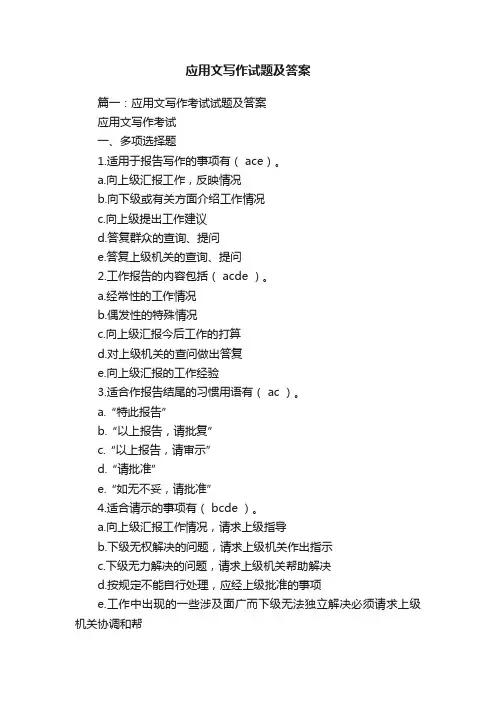 应用文写作试题及答案

篇一：应用文写作考试试题及答案

应用文写作考试

一、多项选择题

1.适用于报告写作的事项有（ ace ）。

a.向上级汇报工作，反映情况

b.向下级或有关方面介绍工作情况

c.向上级提出工作建议

d.答复群众的查询、提问

e.答复上级机关的查询、提问

2.工作报告的内容包括（ acde ）。

a.经常性的工作情况

b.偶发性的特殊情况

c.向上级汇报今后工作的打算

d.对上级机关的查问做出答复

e.向上级汇报的工作经验

3.适合作报告结尾的习惯用语有（ ac ）。

a. “特此报告”

b. “以上报告，请批复”

c. “以上报告，请审示”

d. “请批准”

e. “如无不妥，请批准”

4.适合请示的事项有（ bcde ）。

a.向上级汇报工作情况，请求上级指导

b.下级无权解决的问题，请求上级机关作出指示

c.下级无力解决的问题，请求上级机关帮助解决

d.按规定不能自行处理，应经上级批准的事项

e.工作中出现的一些涉及面广而下级无法独立解决必须请求上级机关协调和帮